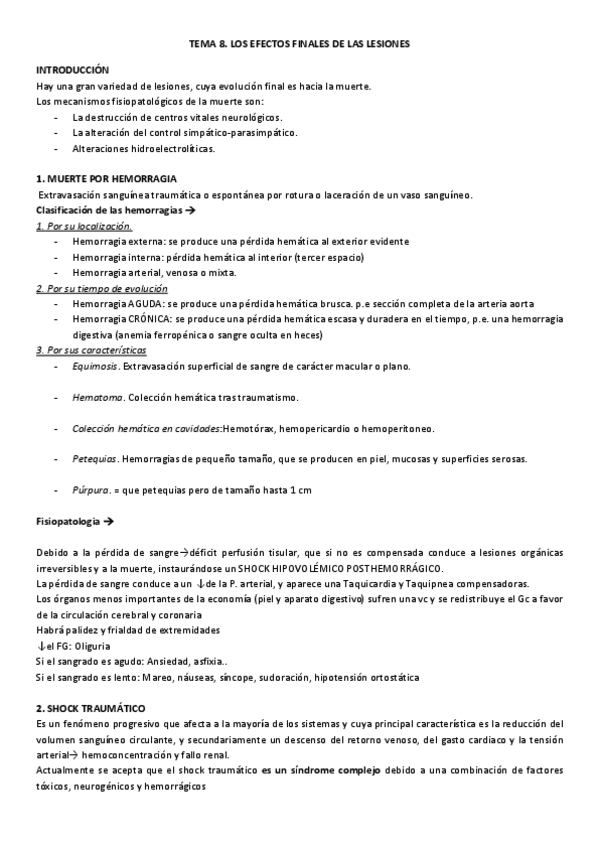 TEMA 8. LOS EFECTOS FINALES DE LAS LESIONES

INTRODUCCIÓN

Hay una gran variedad de lesiones, cuya evolución final es hacia la muerte.

Los mecanismos fisiopatológicos de la muerte son:

- La destrucción de centros vitales neurológicos.
- La alteración del control simpático-parasimpático.
- Alteraciones hidroelectrolíticas.

1. MUERTE POR HEMORRAGIA

Extravasación sanguínea traumática o espontánea por rotura o laceración de un vaso sanguíneo.

Clasificación de las hemorragias →

1. Por su localización.

- Hemorragia externa: se produce una pérdida hemática al exterior evidente
- Hemorragia interna: pérdida hemática al interior (tercer espacio)
- Hemorragia arterial, venosa o mixta.

2. Por su tiempo de evolución

- Hemorragia AGUDA: se produce una pérdida hemática brusca. p.e sección completa de la arteria aorta
- Hemorragia CRÓNICA: se produce una pérdida hemática escasa y duradera en el tiempo, p.e. una hemorragia digestiva (anemia ferropénica o sangre oculta en heces)

3. Por sus características

- Equimosis. Extravasación superficial de sangre de carácter macular o plano.

- Hematoma. Colección hemática tras traumatismo.

- Colección hemática en cavidades:Hemotórax, hemopericardio o hemoperitoneo.

- Petequias. Hemorragias de pequeño tamaño, que se producen en piel, mucosas y superficies serosas.

- Púrpura. = que petequias pero de tamaño hasta 1 cm

Fisiopatología →

Debido a la pérdida de sangre→déficit perfusión tisular, que si no es compensada conduce a lesiones orgánicas irreversibles y a la muerte, instaurándose un SHOCK HIPOVOLÉMICO POSTHEMORRÁGICO.

La pérdida de sangre conduce a un ↓de la P. arterial, y aparece una Taquicardia y Taquipnea compensadoras.

Los órganos menos importantes de la economía (piel y aparato digestivo) sufren una vc y se redistribuye el Gc a favor de la circulación cerebral y coronaria

Habrá palidez y frialdad de extremidades

↓el FG: Oliguria

Si el sangrado es agudo: Ansiedad, asfixia..

Si el sangrado es lento: Mareo, náuseas, síncope, sudoración, hipotensión ortostática

2. SHOCK TRAUMÁTICO

Es un fenómeno progresivo que afecta a la mayoría de los sistemas y cuya principal característica es la reducción del volumen sanguíneo circulante, y secundariamente un descenso del retorno venoso, del gasto cardiaco y la tensión arterial→ hemoconcentración y fallo renal.

Actualmente se acepta que el shock traumático es un síndrome complejo debido a una combinación de factores tóxicos, neurogénicos y hemorrágicos